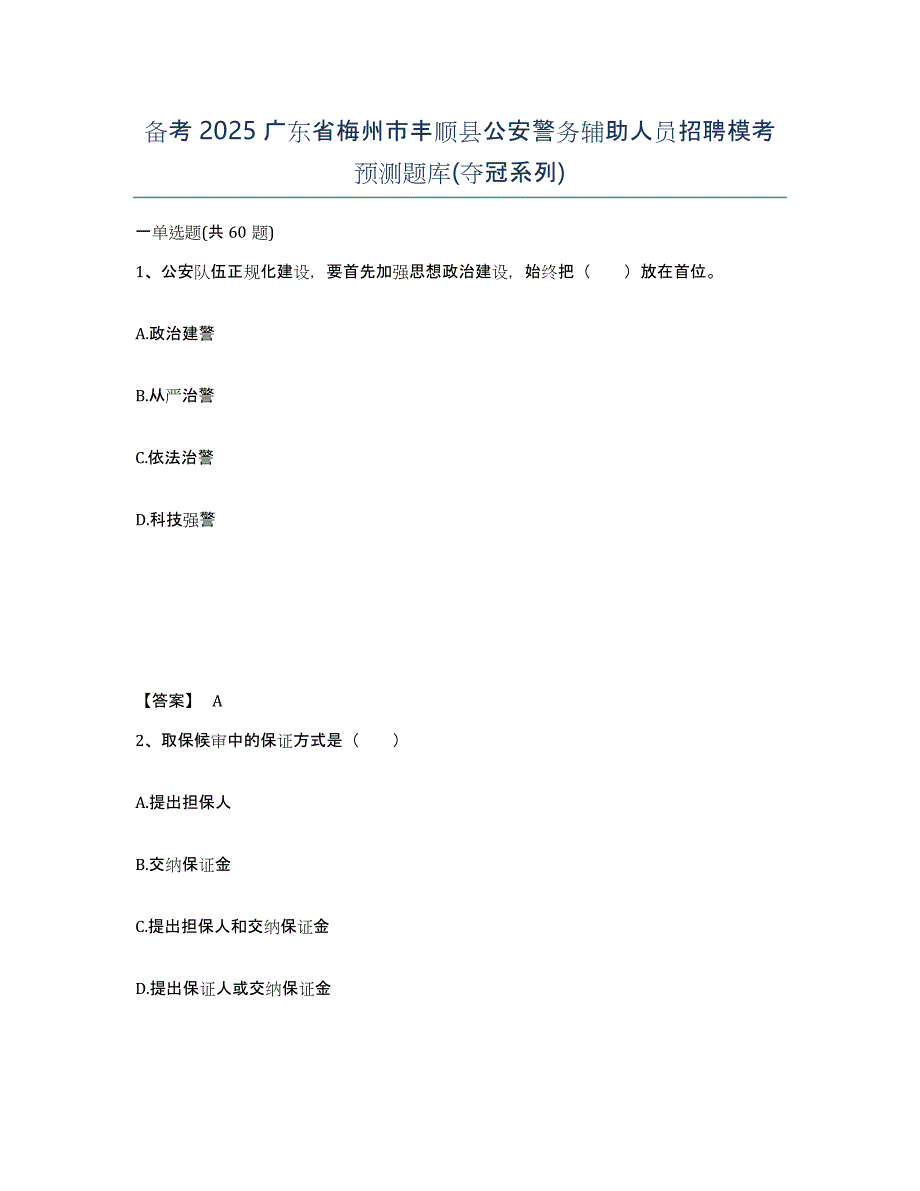 备考 2025 广东省梅州市丰顺县公安警务辅助人员招聘模考预测题库(夺冠系列)

一单选题(共 60 题)

1、公安队伍正规化建设，要首先加强思想政治建设，始终把（　　）放在首位。

A.政治建警

B.从严治警

C.依法治警

D.科技强警

【答案】 A

2、取保候审中的保证方式是（　　）

A.提出担保人

B.交纳保证金

C.提出担保人和交纳保证金

D.提出保证人或交纳保证金